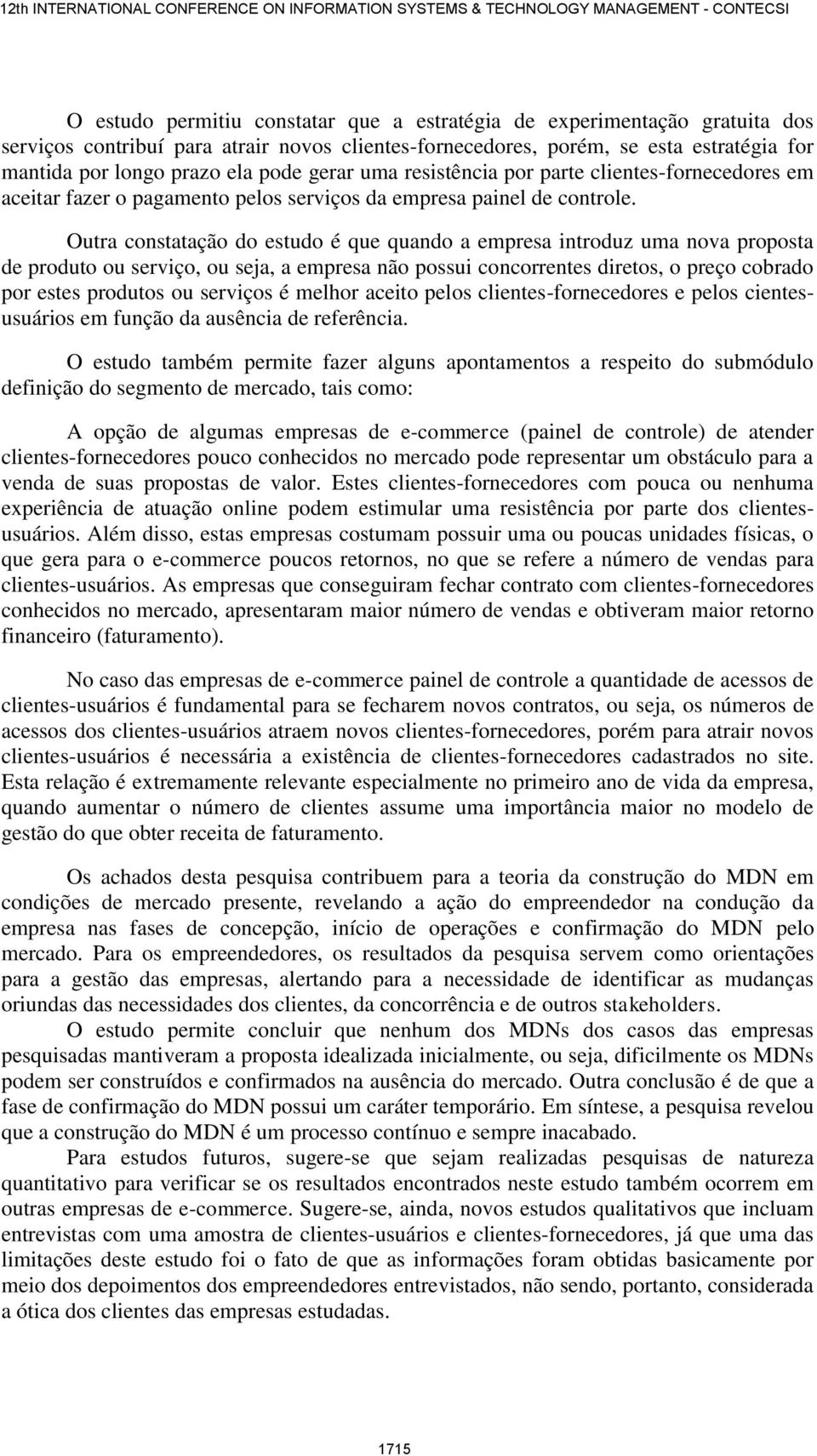 12th INTERNATIONAL CONFERENCE ON INFORMATION SYSTEMS & TECHNOLOGY MANAGEMENT - CONTECSI

O estudo permitiu constatar que a estratégia de experimentação gratuita dos serviços contribuí para atrair novos clientes-fornecedores, porém, se esta estratégia for mantida por longo prazo ela pode gerar uma resistência por parte clientes-fornecedores em aceitar fazer o pagamento pelos serviços da empresa painel de controle.

Outra constatação do estudo é que quando a empresa introduz uma nova proposta de produto ou serviço, ou seja, a empresa não possui concorrentes diretos, o preço cobrado por estes produtos ou serviços é melhor aceito pelos clientes-fornecedores e pelos cientes-usuários em função da ausência de referência.

O estudo também permite fazer alguns apontamentos a respeito do submódulo definição do segmento de mercado, tais como:

A opção de algumas empresas de e-commerce (painel de controle) de atender clientes-fornecedores pouco conhecidos no mercado pode representar um obstáculo para a venda de suas propostas de valor. Estes clientes-fornecedores com pouca ou nenhuma experiência de atuação online podem estimular uma resistência por parte dos clientes-usuários. Além disso, estas empresas costumam possuir uma ou poucas unidades físicas, o que gera para o e-commerce poucos retornos, no que se refere a número de vendas para clientes-usuários. As empresas que conseguiram fechar contrato com clientes-fornecedores conhecidos no mercado, apresentaram maior número de vendas e obtiveram maior retorno financeiro (faturamento).

No caso das empresas de e-commerce painel de controle a quantidade de acessos de clientes-usuários é fundamental para se fecharem novos contratos, ou seja, os números de acessos dos clientes-usuários atraem novos clientes-fornecedores, porém para atrair novos clientes-usuários é necessária a existência de clientes-fornecedores cadastrados no site. Esta relação é extremamente relevante especialmente no primeiro ano de vida da empresa, quando aumentar o número de clientes assume uma importância maior no modelo de gestão do que obter receita de faturamento.

Os achados desta pesquisa contribuem para a teoria da construção do MDN em condições de mercado presente, revelando a ação do empreendedor na condução da empresa nas fases de concepção, início de operações e confirmação do MDN pelo mercado. Para os empreendedores, os resultados da pesquisa servem como orientações para a gestão das empresas, alertando para a necessidade de identificar as mudanças oriundas das necessidades dos clientes, da concorrência e de outros stakeholders.

O estudo permite concluir que nenhum dos MDNs dos casos das empresas pesquisadas mantiveram a proposta idealizada inicialmente, ou seja, dificilmente os MDNs podem ser construídos e confirmados na ausência do mercado. Outra conclusão é de que a fase de confirmação do MDN possui um caráter temporário. Em síntese, a pesquisa revelou que a construção do MDN é um processo contínuo e sempre inacabado.

Para estudos futuros, sugere-se que sejam realizadas pesquisas de natureza quantitativo para verificar se os resultados encontrados neste estudo também ocorrem em outras empresas de e-commerce. Sugere-se, ainda, novos estudos qualitativos que incluam entrevistas com uma amostra de clientes-usuários e clientes-fornecedores, já que uma das limitações deste estudo foi o fato de que as informações foram obtidas basicamente por meio dos depoimentos dos empreendedores entrevistados, não sendo, portanto, considerada a ótica dos clientes das empresas estudadas.

1715